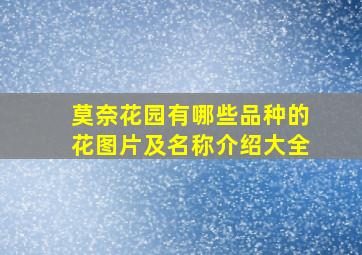 莫奈花园有哪些品种的花图片及名称介绍大全